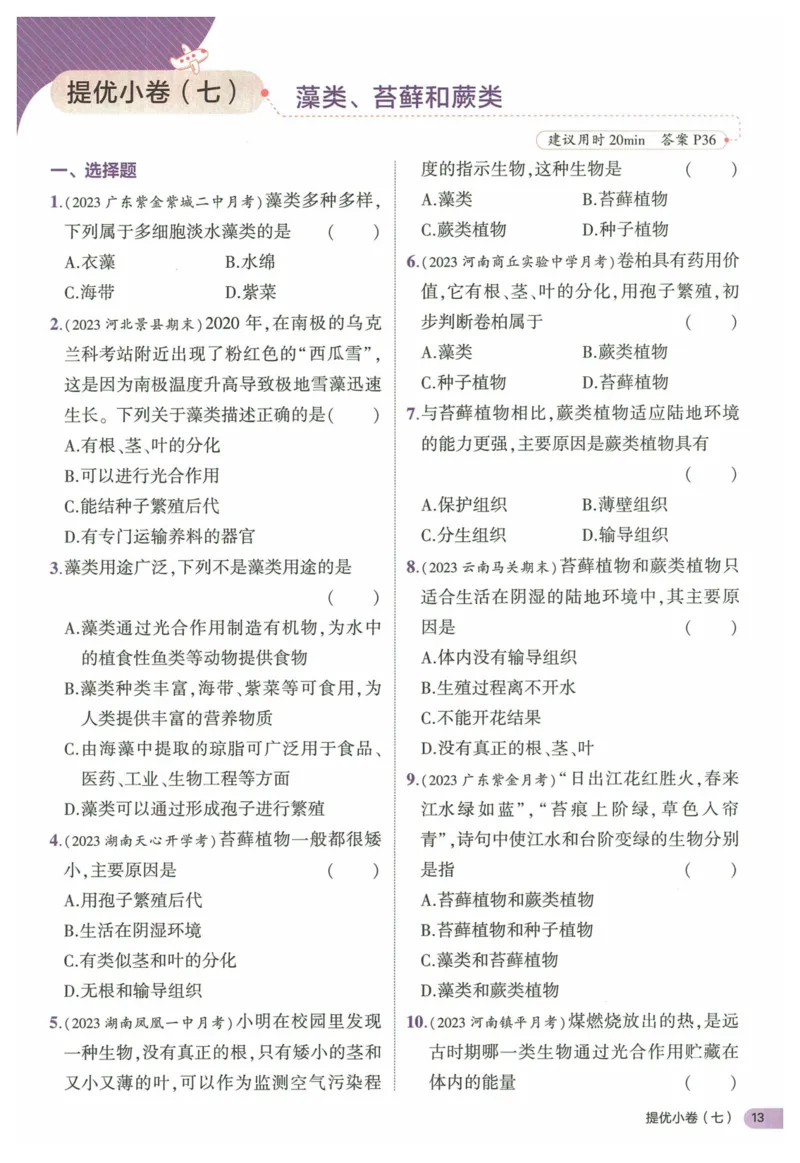 提优小卷（七） 藻类、苔藓和蕨类

建议用时20min 答案P36

一、选择题

1.(2023广东紫金紫城二中月考)藻类多种多样，下列属于多细胞淡水藻类的是 ( )

A.衣藻 B.水绵

C.海带 D.紫菜

2.(2023河北景县期末)2020年，在南极的乌克兰科考站附近出现了粉红色的“西瓜雪”，这是因为南极温度升高导致极地雪藻迅速生长。下列关于藻类描述正确的是( )

A.有根、茎、叶的分化

B.可以进行光合作用

C.能结种子繁殖后代

D.有专门运输养料的器官

3.藻类用途广泛，下列不是藻类用途的是 ( )

A.藻类通过光合作用制造有机物，为水中的植食性鱼类等动物提供食物

B.藻类种类丰富，海带、紫菜等可食用，为人类提供丰富的营养物质

C.由海藻中提取的琼脂可广泛用于食品、医药、工业、生物工程等方面

D.藻类可以通过形成孢子进行繁殖

4.(2023湖南天心开学考)苔藓植物一般都很矮小，主要原因是 ( )

A.用孢子繁殖后代

B.生活在阴湿环境

C.有类似茎和叶的分化

D.无根和输导组织

5.(2023湖南凤凰一中月考)小明在校园里发现一种生物，没有真正的根，只有矮小的茎和又小又薄的叶，可以作为监测空气污染程度的指示生物，这种生物是 ( )

A.藻类 B.苔藓植物

C.蕨类植物 D.种子植物

6.(2023河南商丘实验中学月考)卷柏具有药用价值，它有根、茎、叶的分化，用孢子繁殖，初步判断卷柏属于 ( )

A.藻类 B.蕨类植物

C.种子植物 D.苔藓植物

7.与苔藓植物相比，蕨类植物适应陆地环境的能力更强，主要原因是蕨类植物具有 ( )

A.保护组织 B.薄壁组织

C.分生组织 D.输导组织

8.(2023云南马关期末)苔藓植物和蕨类植物只适合生活在阴湿的陆地环境中，其主要原因是 ( )

A.体内没有输导组织

B.生殖过程离不开水

C.不能开花结果

D.没有真正的根、茎、叶

9.(2023广东紫金月考)“日出江花红胜火，春来江水绿如蓝”，“苔痕上阶绿，草色入帘青”，诗句中使江水和台阶变绿的生物分别是指 ( )

A.苔藓植物和蕨类植物

B.苔藓植物和种子植物

C.藻类和苔藓植物

D.藻类和蕨类植物

10.(2023河南镇平月考)煤燃烧放出的热，是远古时期哪一类生物通过光合作用贮藏在体内的能量 ( )

提优小卷（七） 13